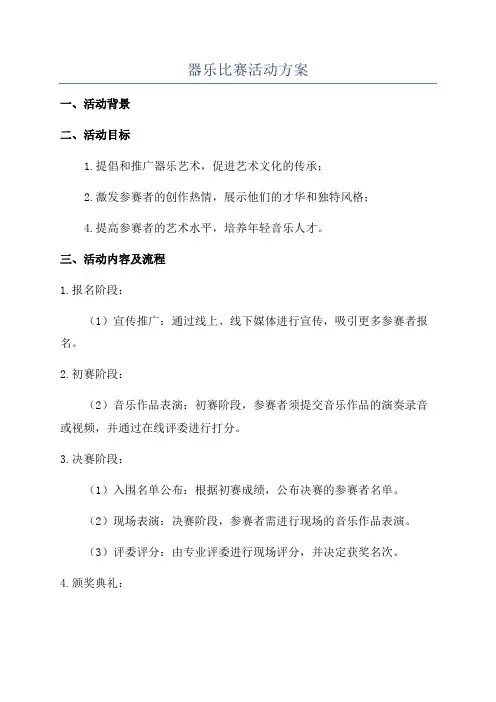 器乐比赛活动方案

一、活动背景

二、活动目标

1.提倡和推广器乐艺术，促进艺术文化的传承；

2.激发参赛者的创作热情，展示他们的才华和独特风格；

4.提高参赛者的艺术水平，培养年轻音乐人才。

三、活动内容及流程

1.报名阶段：

（1）宣传推广：通过线上、线下媒体进行宣传，吸引更多参赛者报名。

2.初赛阶段：

（2）音乐作品表演：初赛阶段，参赛者须提交音乐作品的演奏录音或视频，并通过在线评委进行打分。

3.决赛阶段：

（1）入围名单公布：根据初赛成绩，公布决赛的参赛者名单。

（2）现场表演：决赛阶段，参赛者需进行现场的音乐作品表演。

（3）评委评分：由专业评委进行现场评分，并决定获奖名次。

4.颁奖典礼：